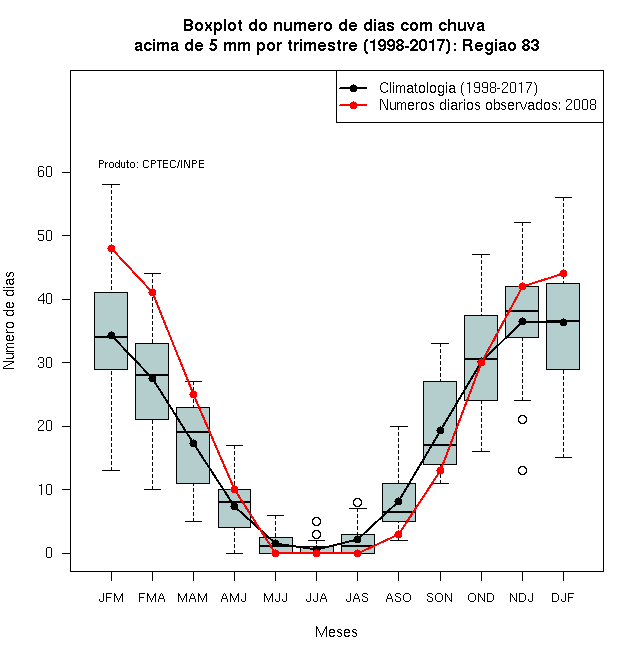 Boxplot do numero de dias com chuva
acima de 5 mm por trimestre (1998-2017): Regiao 83

Climatologia (1998-2017)
Numeros diarios observados: 2008

Produto: CPTEC/INPE

Numero de dias

60
50
40
30
20
10
0

JFM FMA MAM AMJ MJJ JJA JAS ASO SON OND NDJ DJF

Meses